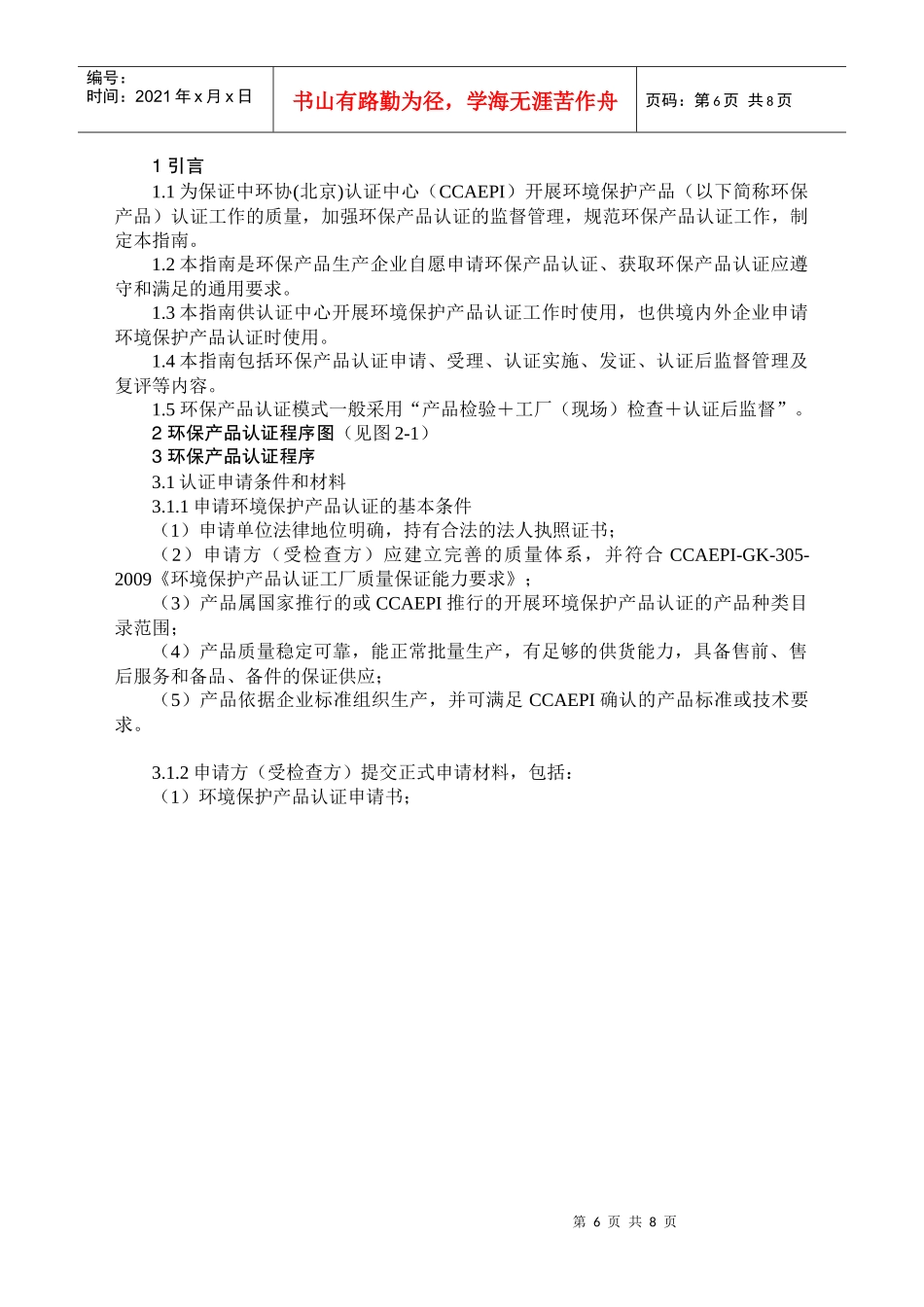 编号：
时间：2021 年 x 月 x 日

书山有路勤为径，学海无涯苦作舟

页码：第 6 页 共 8 页

1 引言

1.1 为保证中环协(北京)认证中心（CCAEPI）开展环境保护产品（以下简称环保产品）认证工作的质量，加强环保产品认证的监督管理，规范环保产品认证工作，制定本指南。

1.2 本指南是环保产品生产企业自愿申请环保产品认证、获取环保产品认证应遵守和满足的通用要求。

1.3 本指南供认证中心开展环境保护产品认证工作时使用，也供境内外企业申请环境保护产品认证时使用。

1.4 本指南包括环保产品认证申请、受理、认证实施、发证、认证后监督管理及复评等内容。

1.5 环保产品认证模式一般采用“产品检验＋工厂（现场）检查＋认证后监督”。

2 环保产品认证程序图（见图 2-1）

3 环保产品认证程序

3.1 认证申请条件和材料

3.1.1 申请环境保护产品认证的基本条件

（1）申请单位法律地位明确，持有合法的法人执照证书；

（2）申请方（受检查方）应建立完善的质量体系，并符合 CCAEPI-GK-305-2009《环境保护产品认证工厂质量保证能力要求》；

（3）产品属国家推行的或 CCAEPI 推行的开展环境保护产品认证的产品种类目录范围；

（4）产品质量稳定可靠，能正常批量生产，有足够的供货能力，具备售前、售后服务和备品、备件的保证供应；

（5）产品依据企业标准组织生产，并可满足 CCAEPI 确认的产品标准或技术要求。

3.1.2 申请方（受检查方）提交正式申请材料，包括：

（1）环境保护产品认证申请书；

第 6 页 共 8 页